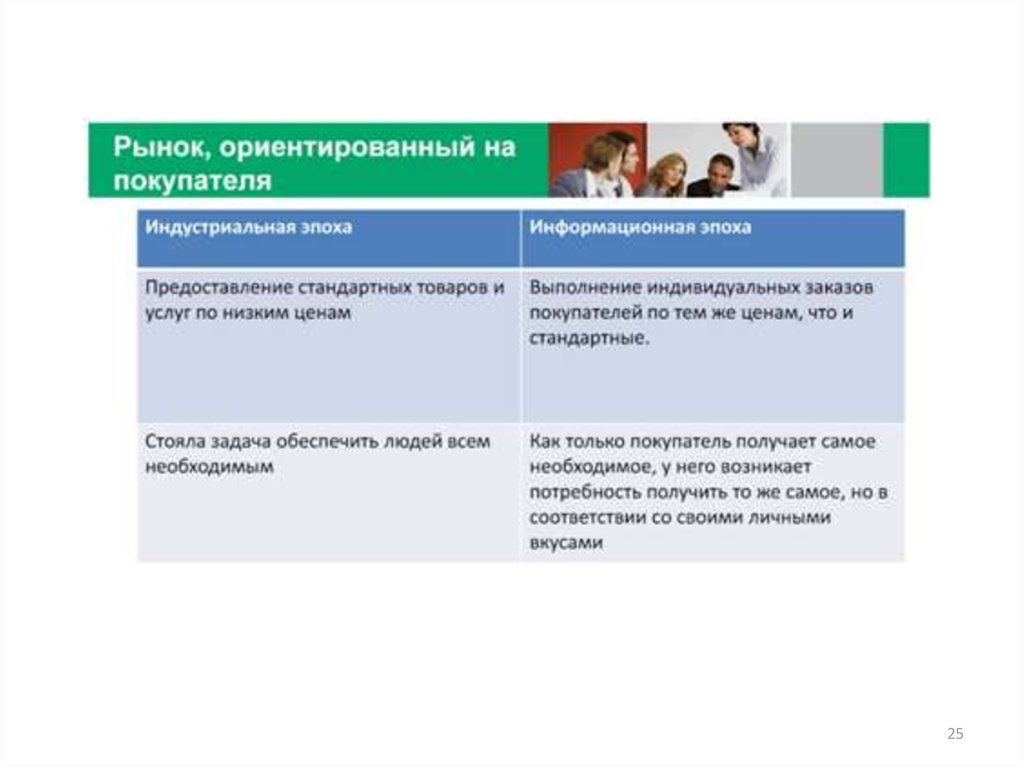 Рынок, ориентированный на покупателя

| Индустриальная эпоха | Информационная эпоха |
|---|---|
| Предоставление стандартных товаров и услуг по низким ценам | Выполнение индивидуальных заказов покупателей по тем же ценам, что и стандартные. |
| Стояла задача обеспечить людей всем необходимым | Как только покупатель получает самое необходимое, у него возникает потребность получить то же самое, но в соответствии со своими личными вкусами |

25